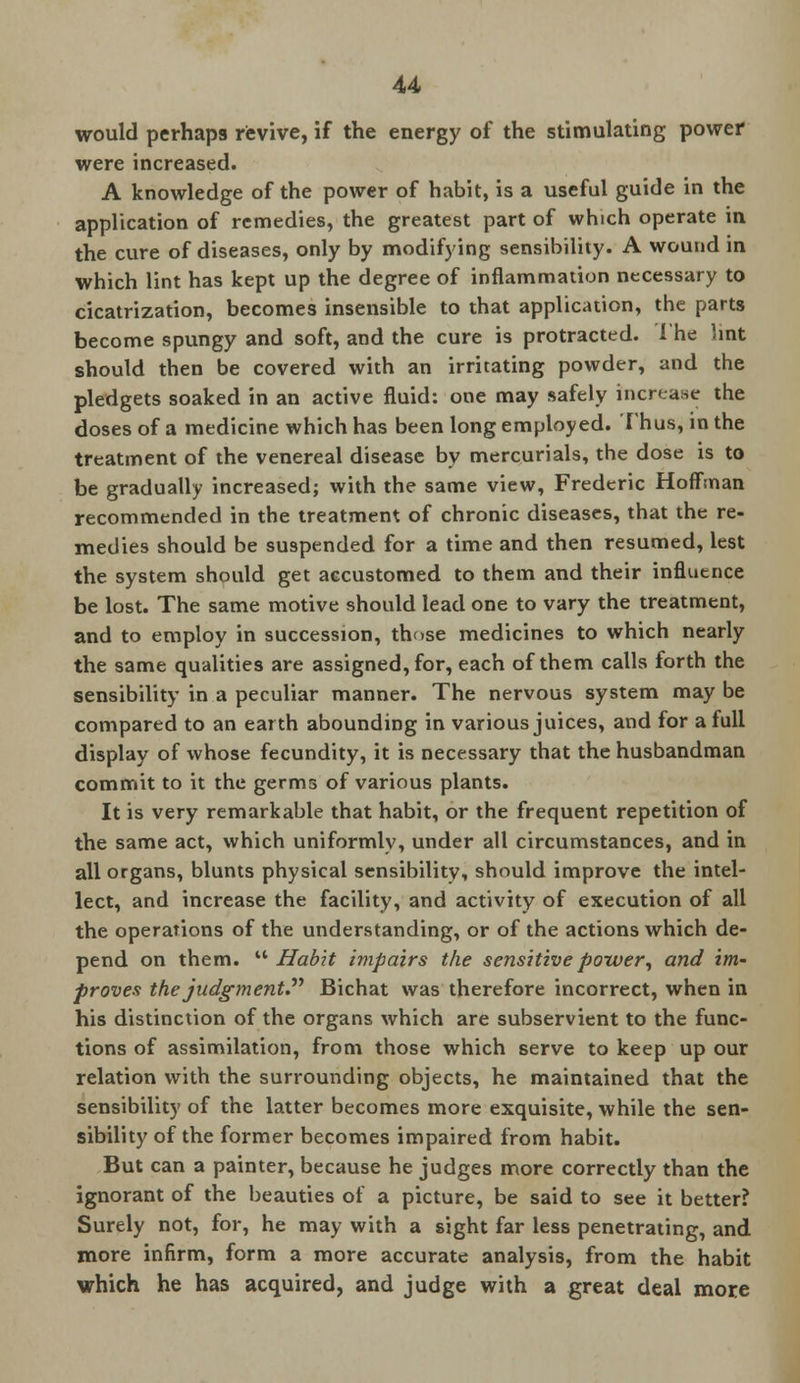 44

would perhaps revive, if the energy of the stimulating power were increased.

A knowledge of the power of habit, is a useful guide in the application of remedies, the greatest part of which operate in the cure of diseases, only by modifying sensibility. A wound in which lint has kept up the degree of inflammation necessary to cicatrization, becomes insensible to that application, the parts become spungy and soft, and the cure is protracted. The lint should then be covered with an irritating powder, and the pledgets soaked in an active fluid: one may safely increase the doses of a medicine which has been long employed. Thus, in the treatment of the venereal disease by mercurials, the dose is to be gradually increased; with the same view, Frederic Hoffman recommended in the treatment of chronic diseases, that the remedies should be suspended for a time and then resumed, lest the system should get accustomed to them and their influence be lost. The same motive should lead one to vary the treatment, and to employ in succession, those medicines to which nearly the same qualities are assigned, for, each of them calls forth the sensibility in a peculiar manner. The nervous system may be compared to an earth abounding in various juices, and for a full display of whose fecundity, it is necessary that the husbandman commit to it the germs of various plants.

It is very remarkable that habit, or the frequent repetition of the same act, which uniformly, under all circumstances, and in all organs, blunts physical sensibility, should improve the intellect, and increase the facility, and activity of execution of all the operations of the understanding, or of the actions which depend on them. "Habit impairs the sensitive power, and improves the judgment." Bichat was therefore incorrect, when in his distinction of the organs which are subservient to the functions of assimilation, from those which serve to keep up our relation with the surrounding objects, he maintained that the sensibility of the latter becomes more exquisite, while the sensibility of the former becomes impaired from habit.

But can a painter, because he judges more correctly than the ignorant of the beauties of a picture, be said to see it better? Surely not, for, he may with a sight far less penetrating, and more infirm, form a more accurate analysis, from the habit which he has acquired, and judge with a great deal more